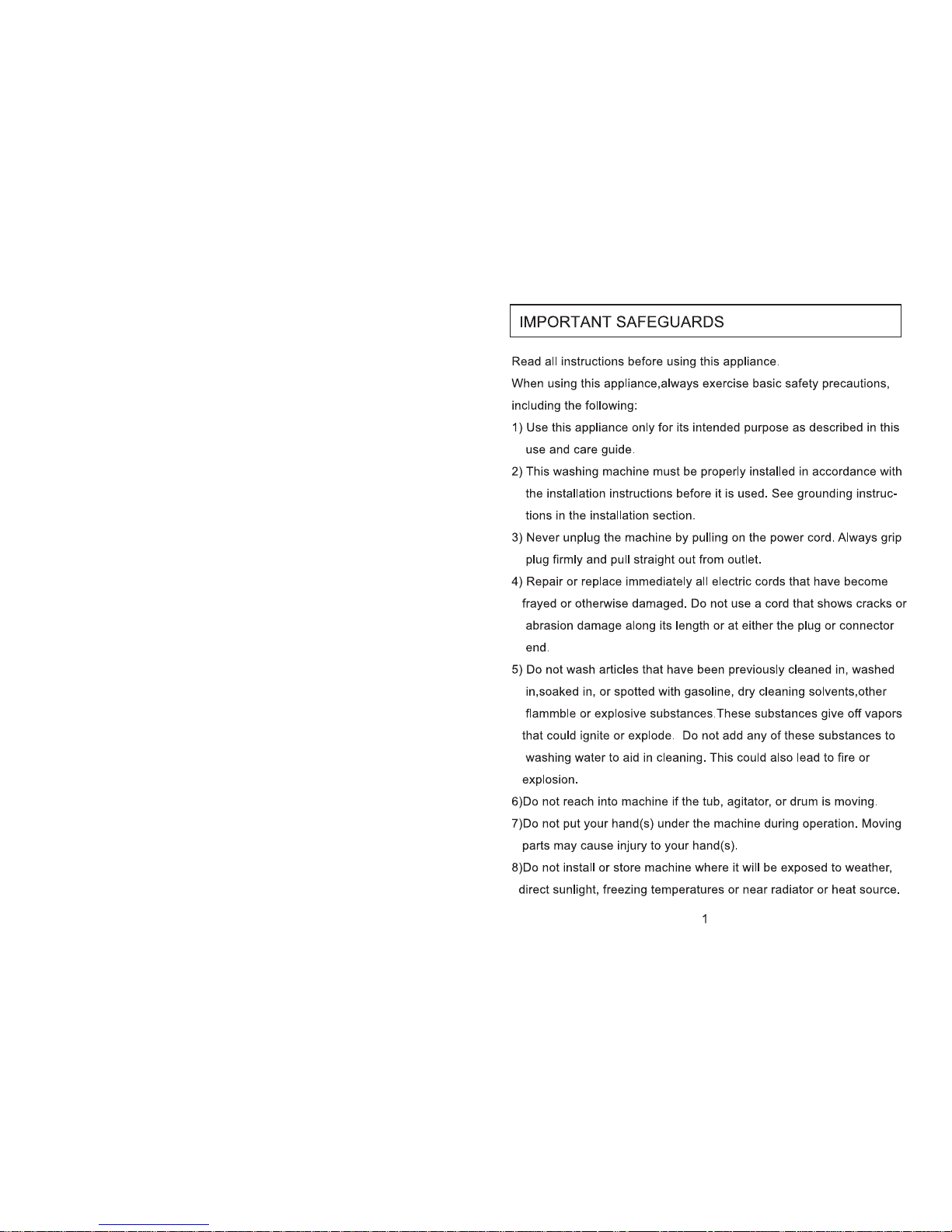 IMPORTANT SAFEGUARDS

Read all instructions before using this appliance.
When using this appliance,always exercise basic safety precautions, including the following:
1) Use this appliance only for its intended purpose as described in this use and care guide.
2) This washing machine must be properly installed in accordance with the installation instructions before it is used. See grounding instructions in the installation section.
3) Never unplug the machine by pulling on the power cord. Always grip plug firmly and pull straight out from outlet.
4) Repair or replace immediately all electric cords that have become frayed or otherwise damaged. Do not use a cord that shows cracks or abrasion damage along its length or at either the plug or connector end.
5) Do not wash articles that have been previously cleaned in, washed in,soaked in, or spotted with gasoline, dry cleaning solvents,other flammble or explosive substances.These substances give off vapors that could ignite or explode. Do not add any of these substances to washing water to aid in cleaning. This could also lead to fire or explosion.
6)Do not reach into machine if the tub, agitator, or drum is moving.
7)Do not put your hand(s) under the machine during operation. Moving parts may cause injury to your hand(s).
8)Do not install or store machine where it will be exposed to weather, direct sunlight, freezing temperatures or near radiator or heat source.

1